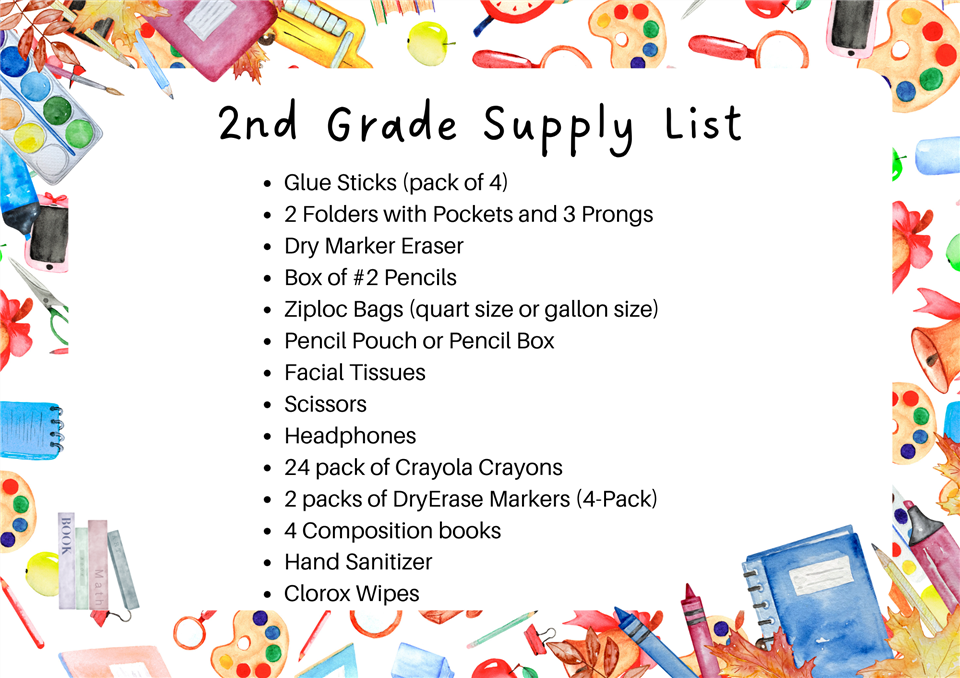 2nd Grade Supply List

- Glue Sticks (pack of 4)
- 2 Folders with Pockets and 3 Prongs
- Dry Marker Eraser
- Box of #2 Pencils
- Ziploc Bags (quart size or gallon size)
- Pencil Pouch or Pencil Box
- Facial Tissues
- Scissors
- Headphones
- 24 pack of Crayola Crayons
- 2 packs of DryErase Markers (4-Pack)
- 4 Composition books
- Hand Sanitizer
- Clorox Wipes

BOOK

Math